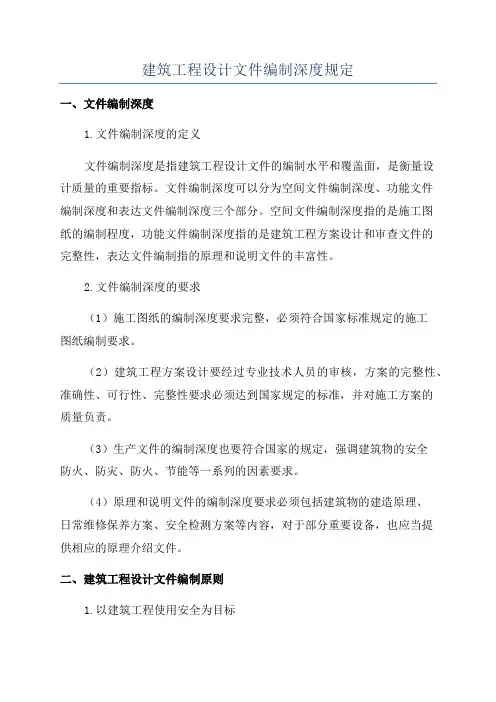 建筑工程设计文件编制深度规定

一、文件编制深度

1.文件编制深度的定义

文件编制深度是指建筑工程设计文件的编制水平和覆盖面，是衡量设计质量的重要指标。文件编制深度可以分为空间文件编制深度、功能文件编制深度和表达文件编制深度三个部分。空间文件编制深度指的是施工图纸的编制程度，功能文件编制深度指的是建筑工程方案设计和审查文件的完整性，表达文件编制指的原理和说明文件的丰富性。

2.文件编制深度的要求

（1）施工图纸的编制深度要求完整，必须符合国家标准规定的施工图纸编制要求。

（2）建筑工程方案设计要经过专业技术人员的审核，方案的完整性、准确性、可行性、完整性要求必须达到国家规定的标准，并对施工方案的质量负责。

（3）生产文件的编制深度也要符合国家的规定，强调建筑物的安全防火、防灾、防火、节能等一系列的因素要求。

（4）原理和说明文件的编制深度要求必须包括建筑物的建造原理、日常维修保养方案、安全检测方案等内容，对于部分重要设备，也应当提供相应的原理介绍文件。

二、建筑工程设计文件编制原则

1.以建筑工程使用安全为目标